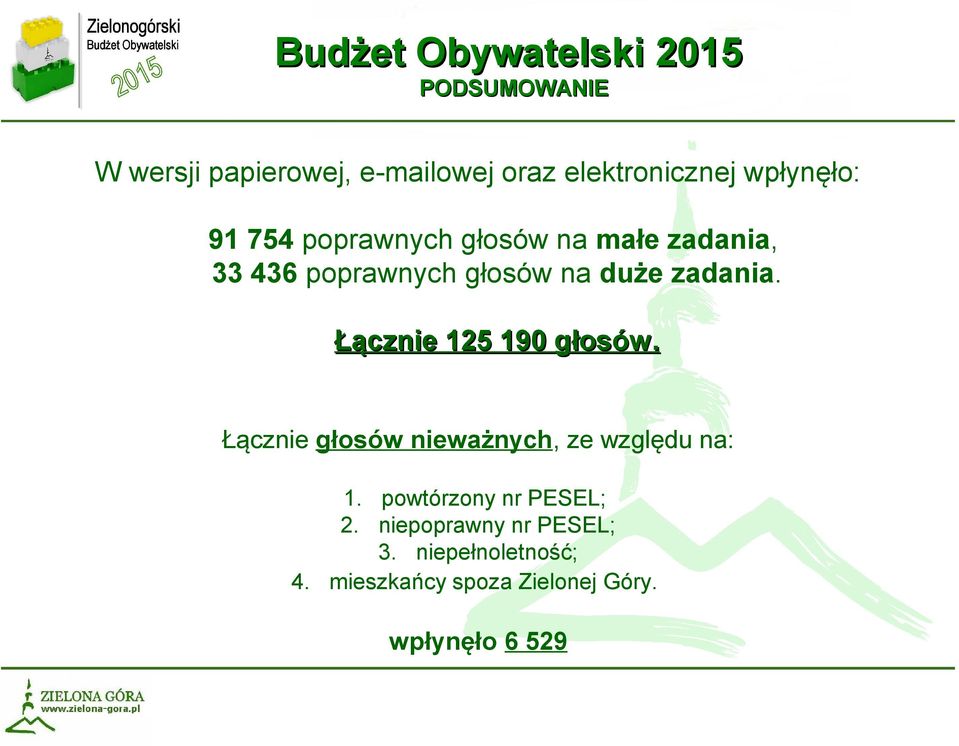 Zielonogórski
Budżet Obywatelski
2015

Budżet Obywatelski 2015
PODSUMOWANIE

W wersji papierowej, e-mailowej oraz elektronicznej wpłynęło:

91 754 poprawnych głosów na małe zadania,
33 436 poprawnych głosów na duże zadania.

Łącznie 125 190 głosów.

Łącznie głosów nieważnych, ze względu na:

1. powtórzony nr PESEL;
2. niepoprawny nr PESEL;
3. niepełnoletność;
4. mieszkańcy spoza Zielonej Góry.

wpłynęło 6 529

ZIELONA GÓRA
www.zielona-gora.pl